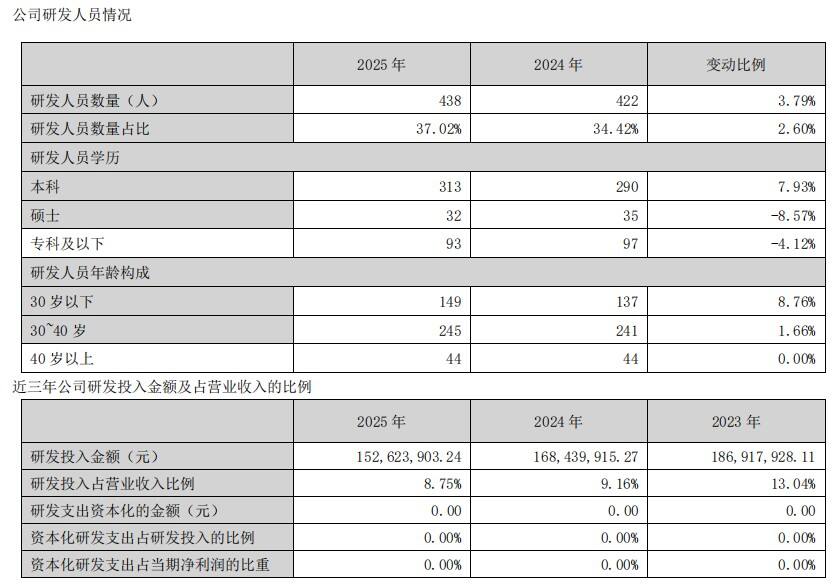 公司研发人员情况

| | 2025 年 | 2024 年 | 变动比例 |
|---|---|---|---|
| 研发人员数量（人） | 438 | 422 | 3.79% |
| 研发人员数量占比 | 37.02% | 34.42% | 2.60% |
| 研发人员学历 | | | |
| 本科 | 313 | 290 | 7.93% |
| 硕士 | 32 | 35 | -8.57% |
| 专科及以下 | 93 | 97 | -4.12% |
| 研发人员年龄构成 | | | |
| 30 岁以下 | 149 | 137 | 8.76% |
| 30~40 岁 | 245 | 241 | 1.66% |
| 40 岁以上 | 44 | 44 | 0.00% |

近三年公司研发投入金额及占营业收入的比例

| | 2025 年 | 2024 年 | 2023 年 |
|---|---|---|---|
| 研发投入金额（元） | 152,623,903.24 | 168,439,915.27 | 186,917,928.11 |
| 研发投入占营业收入比例 | 8.75% | 9.16% | 13.04% |
| 研发支出资本化的金额（元） | 0.00 | 0.00 | 0.00 |
| 资本化研发支出占研发投入的比例 | 0.00% | 0.00% | 0.00% |
| 资本化研发支出占当期净利润的比重 | 0.00% | 0.00% | 0.00% |